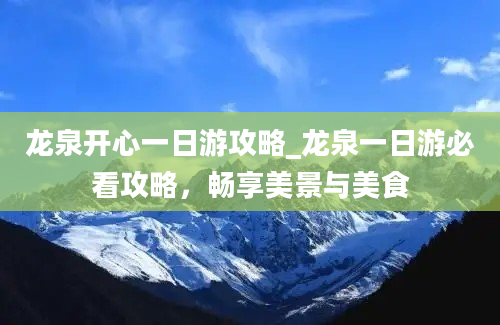 龙泉开心一日游攻略_龙泉一日游必看攻略，畅享美景与美食